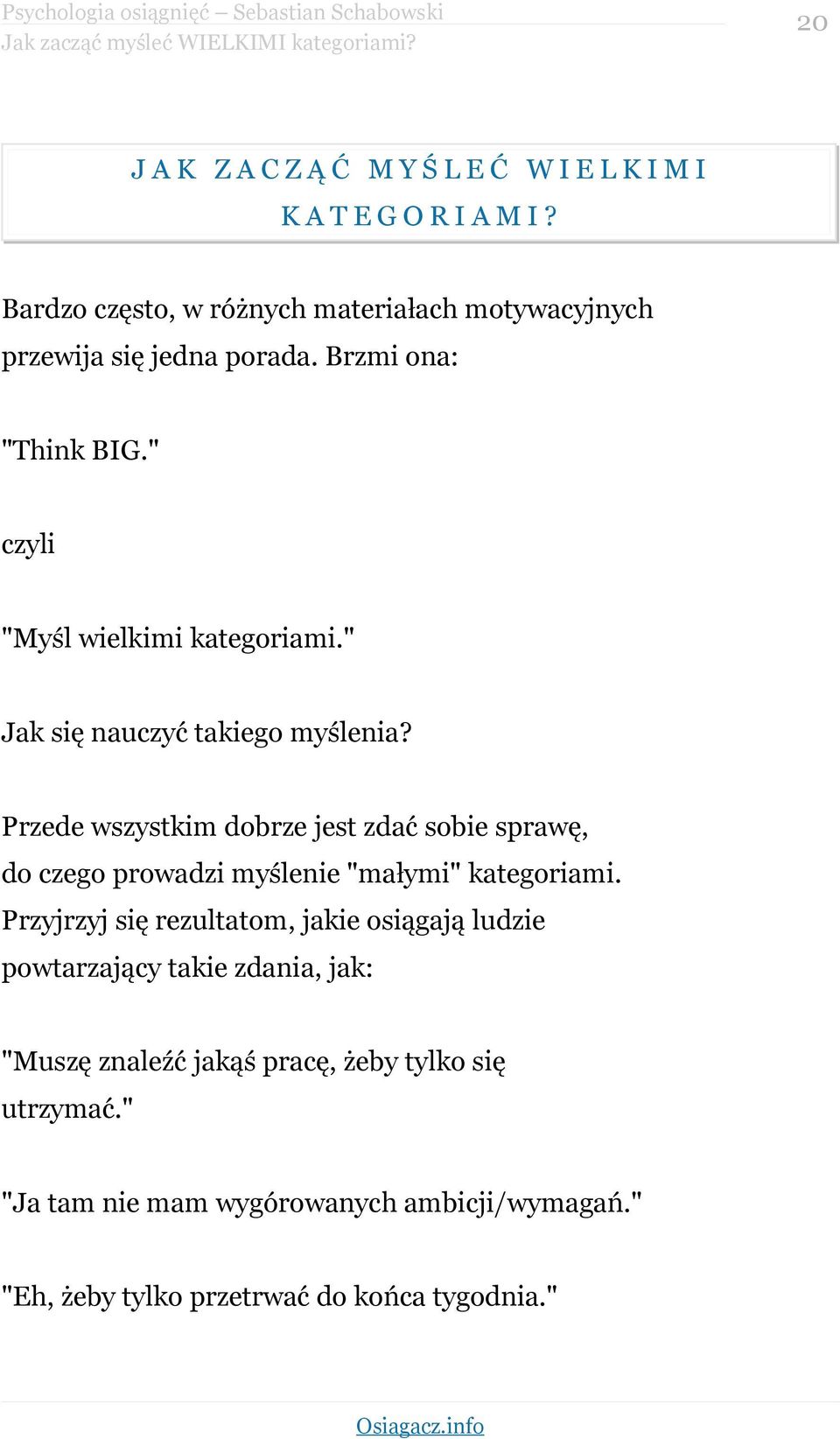 Psychologia osiągnięć – Sebastian Schabowski
Jak zacząć myśleć WIELKIMI kategoriami?

20

JAK ZACZĄĆ MYŚLEĆ WIELKIMI KATEGORIAMI?

Bardzo często, w różnych materiałach motywacyjnych przewija się jedna porada. Brzmi ona:

"Think BIG."

czyli

"Myśl wielkimi kategoriami."

Jak się nauczyć takiego myślenia?

Przede wszystkim dobrze jest zdać sobie sprawę, do czego prowadzi myślenie "małymi" kategoriami. Przyjrzyj się rezultatom, jakie osiągają ludzie powtarzający takie zdania, jak:

"Muszę znaleźć jakąś pracę, żeby tylko się utrzymać."

"Ja tam nie mam wygórowanych ambicji/wymagań."

"Eh, żeby tylko przetrwać do końca tygodnia."

Osiagacz.info